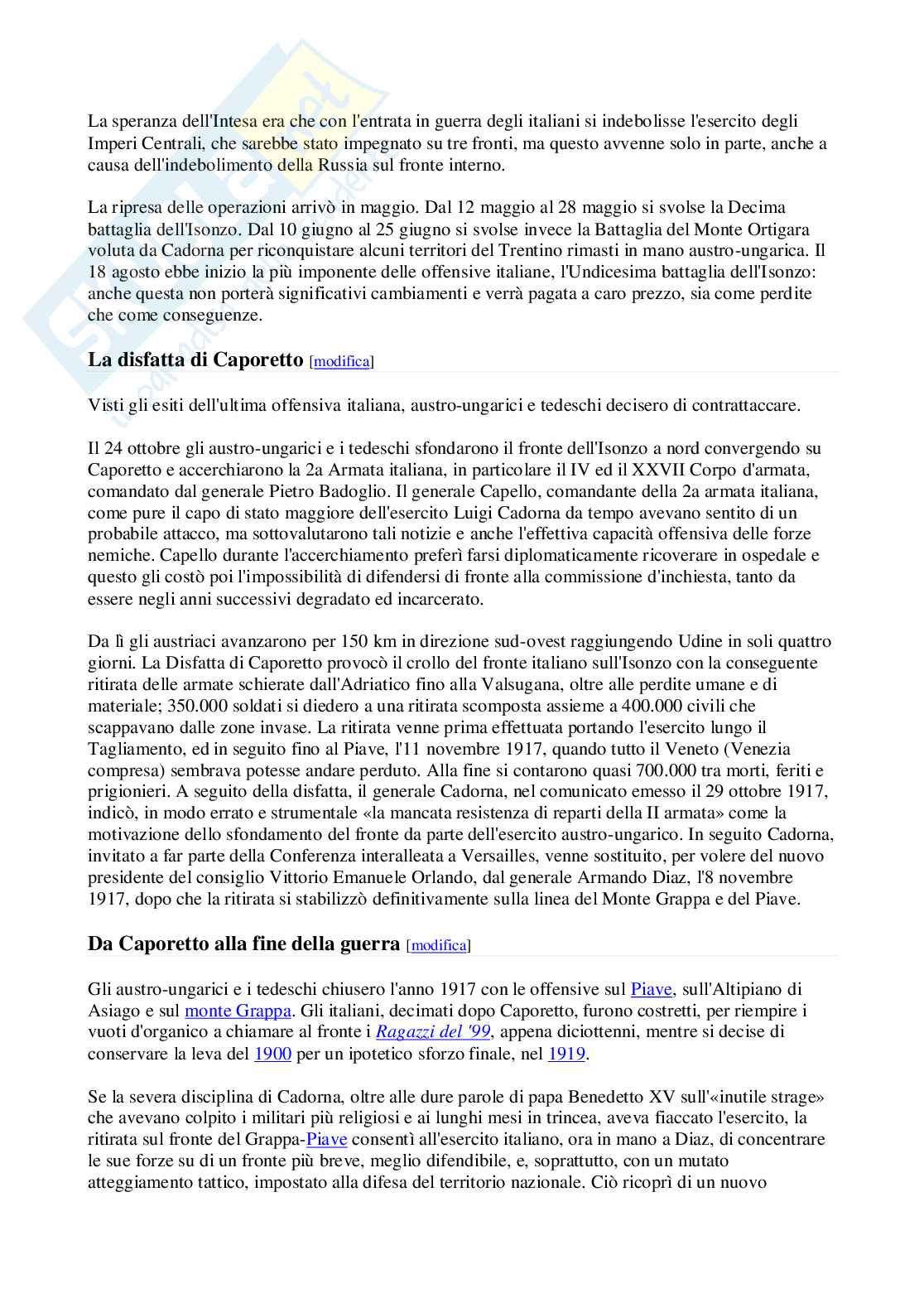 La speranza dell'Intesa era che con l'entrata in guerra degli italiani si indebolisse l'esercito degli Imperi Centrali, che sarebbe stato impegnato su tre fronti, ma questo avvenne solo in parte, anche a causa dell'indebolimento della Russia sul fronte interno.

La ripresa delle operazioni arrivò in maggio. Dal 12 maggio al 28 maggio si svolse la Decima battaglia dell'Isonzo. Dal 10 giugno al 25 giugno si svolse invece la Battaglia del Monte Ortigara voluta da Cadorna per riconquistare alcuni territori del Trentino rimasti in mano austro-ungarica. Il 18 agosto ebbe inizio la più imponente delle offensive italiane, l'Undicesima battaglia dell'Isonzo: anche questa non porterà significativi cambiamenti e verrà pagata a caro prezzo, sia come perdite che come conseguenze.

La disfatta di Caporetto [modifica]

Visti gli esiti dell'ultima offensiva italiana, austro-ungarici e tedeschi decisero di contrattaccare.

Il 24 ottobre gli austro-ungarici e i tedeschi sfondarono il fronte dell'Isonzo a nord convergendo su Caporetto e accerchiarono la 2a Armata italiana, in particolare il IV ed il XXVII Corpo d'armata, comandato dal generale Pietro Badoglio. Il generale Capello, comandante della 2a armata italiana, come pure il capo di stato maggiore dell'esercito Luigi Cadorna da tempo avevano sentito di un probabile attacco, ma sottovalutarono tali notizie e anche l'effettiva capacità offensiva delle forze nemiche. Capello durante l'accerchiamento preferì farsi diplomaticamente ricoverare in ospedale e questo gli costò poi l'impossibilità di difendersi di fronte alla commissione d'inchiesta, tanto da essere negli anni successivi degradato ed incarcerato.

Da lì gli austriaci avanzarono per 150 km in direzione sud-ovest raggiungendo Udine in soli quattro giorni. La Disfatta di Caporetto provocò il crollo del fronte italiano sull'Isonzo con la conseguente ritirata delle armate schierate dall'Adriatico fino alla Valsugana, oltre alle perdite umane e di materiale; 350.000 soldati si diedero a una ritirata scomposta assieme a 400.000 civili che scappavano dalle zone invase. La ritirata venne prima effettuata portando l'esercito lungo il Tagliamento, ed in seguito fino al Piave, l'11 novembre 1917, quando tutto il Veneto (Venezia compresa) sembrava potesse andare perduto. Alla fine si contarono quasi 700.000 tra morti, feriti e prigionieri. A seguito della disfatta, il generale Cadorna, nel comunicato emesso il 29 ottobre 1917, indicò, in modo errato e strumentale «la mancata resistenza di reparti della II armata» come la motivazione dello sfondamento del fronte da parte dell'esercito austro-ungarico. In seguito Cadorna, invitato a far parte della Conferenza interalleata a Versailles, venne sostituito, per volere del nuovo presidente del consiglio Vittorio Emanuele Orlando, dal generale Armando Diaz, l'8 novembre 1917, dopo che la ritirata si stabilizzò definitivamente sulla linea del Monte Grappa e del Piave.

Da Caporetto alla fine della guerra [modifica]

Gli austro-ungarici e i tedeschi chiusero l'anno 1917 con le offensive sul Piave, sull'Altipiano di Asiago e sul monte Grappa. Gli italiani, decimati dopo Caporetto, furono costretti, per riempire i vuoti d'organico a chiamare al fronte i Ragazzi del '99, appena diciottenni, mentre si decise di conservare la leva del 1900 per un ipotetico sforzo finale, nel 1919.

Se la severa disciplina di Cadorna, oltre alle dure parole di papa Benedetto XV sull'«inutile strage» che avevano colpito i militari più religiosi e ai lunghi mesi in trincea, aveva fiaccato l'esercito, la ritirata sul fronte del Grappa-Piave consentì all'esercito italiano, ora in mano a Diaz, di concentrare le sue forze su di un fronte più breve, meglio difendibile, e, soprattutto, con un mutato atteggiamento tattico, impostato alla difesa del territorio nazionale. Ciò ricoprì di un nuovo